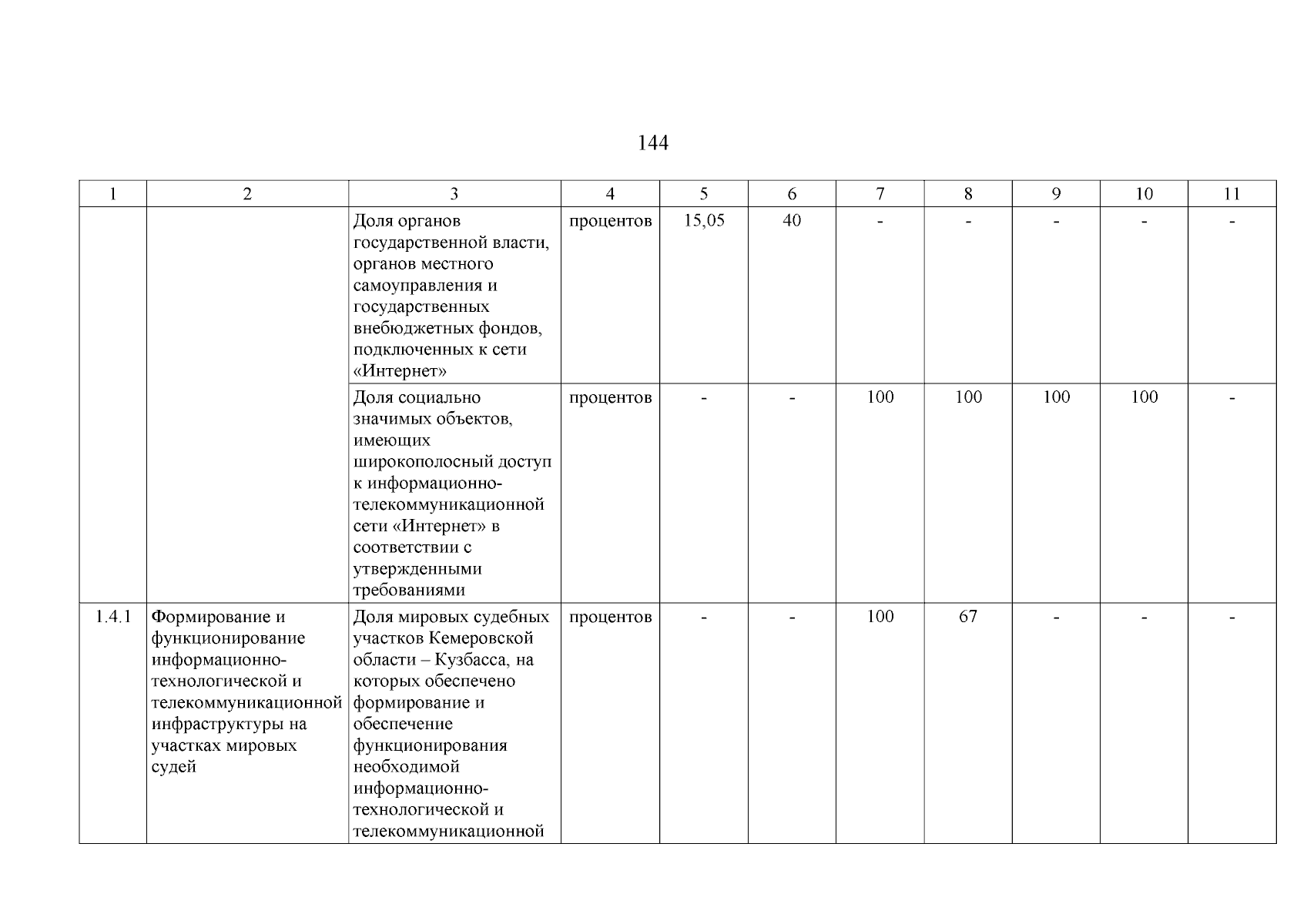 144

| 1 | 2 | 3 | 4 | 5 | 6 | 7 | 8 | 9 | 10 | 11 |
|---|---|---|---|---|---|---|---|---|---|---|
| | | Доля органов государственной власти, органов местного самоуправления и государственных внебюджетных фондов, подключенных к сети «Интернет» | процентов | 15,05 | 40 | - | - | - | - | - |
| | | Доля социально значимых объектов, имеющих широкополосный доступ к информационно-телекоммуникационной сети «Интернет» в соответствии с утвержденными требованиями | процентов | - | - | 100 | 100 | 100 | 100 | - |
| 1.4.1 | Формирование и функционирование информационно-технологической и телекоммуникационной инфраструктуры на участках мировых судей | Доля мировых судебных участков Кемеровской области – Кузбасса, на которых обеспечено формирование и обеспечение функционирования необходимой информационно-технологической и телекоммуникационной | процентов | - | - | 100 | 67 | - | - | - |